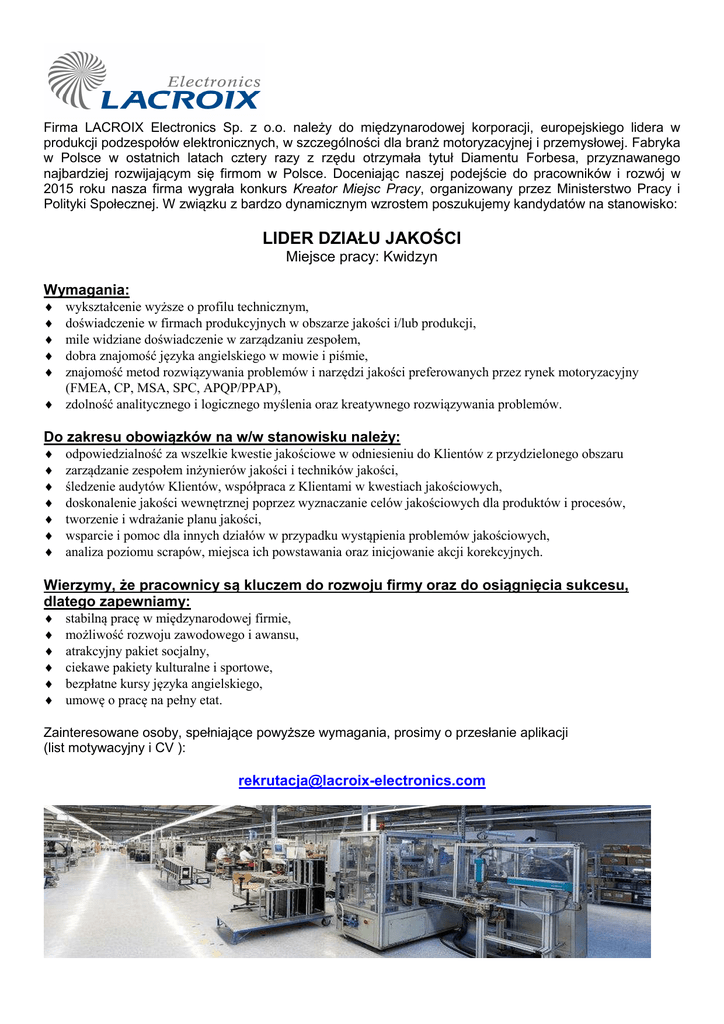 Electronics
LACROIX

Firma LACROIX Electronics Sp. z o.o. należy do międzynarodowej korporacji, europejskiego lidera w produkcji podzespołów elektronicznych, w szczególności dla branż motoryzacyjnej i przemysłowej. Fabryka w Polsce w ostatnich latach cztery razy z rzędu otrzymała tytuł Diamentu Forbesa, przyznawanego najbardziej rozwijającym się firmom w Polsce. Doceniając naszej podejście do pracowników i rozwój w 2015 roku nasza firma wygrała konkurs Kreator Miejsc Pracy, organizowany przez Ministerstwo Pracy i Polityki Społecznej. W związku z bardzo dynamicznym wzrostem poszukujemy kandydatów na stanowisko:

LIDER DZIAŁU JAKOŚCI
Miejsce pracy: Kwidzyn

Wymagania:
♦ wykształcenie wyższe o profilu technicznym,
♦ doświadczenie w firmach produkcyjnych w obszarze jakości i/lub produkcji,
♦ mile widziane doświadczenie w zarządzaniu zespołem,
♦ dobra znajomość języka angielskiego w mowie i piśmie,
♦ znajomość metod rozwiązywania problemów i narzędzi jakości preferowanych przez rynek motoryzacyjny (FMEA, CP, MSA, SPC, APQP/PPAP),
♦ zdolność analitycznego i logicznego myślenia oraz kreatywnego rozwiązywania problemów.

Do zakresu obowiązków na w/w stanowisku należy:
♦ odpowiedzialność za wszelkie kwestie jakościowe w odniesieniu do Klientów z przydzielonego obszaru
♦ zarządzanie zespołem inżynierów jakości i techników jakości,
♦ śledzenie audytów Klientów, współpraca z Klientami w kwestiach jakościowych,
♦ doskonalenie jakości wewnętrznej poprzez wyznaczanie celów jakościowych dla produktów i procesów,
♦ tworzenie i wdrażanie planu jakości,
♦ wsparcie i pomoc dla innych działów w przypadku wystąpienia problemów jakościowych,
♦ analiza poziomu scrapów, miejsca ich powstawania oraz inicjowanie akcji korekcyjnych.

Wierzymy, że pracownicy są kluczem do rozwoju firmy oraz do osiągnięcia sukcesu, dlatego zapewniamy:
♦ stabilną pracę w międzynarodowej firmie,
♦ możliwość rozwoju zawodowego i awansu,
♦ atrakcyjny pakiet socjalny,
♦ ciekawe pakiety kulturalne i sportowe,
♦ bezpłatne kursy języka angielskiego,
♦ umowę o pracę na pełny etat.

Zainteresowane osoby, spełniające powyższe wymagania, prosimy o przesłanie aplikacji (list motywacyjny i CV ):

rekrutacja@lacroix-electronics.com